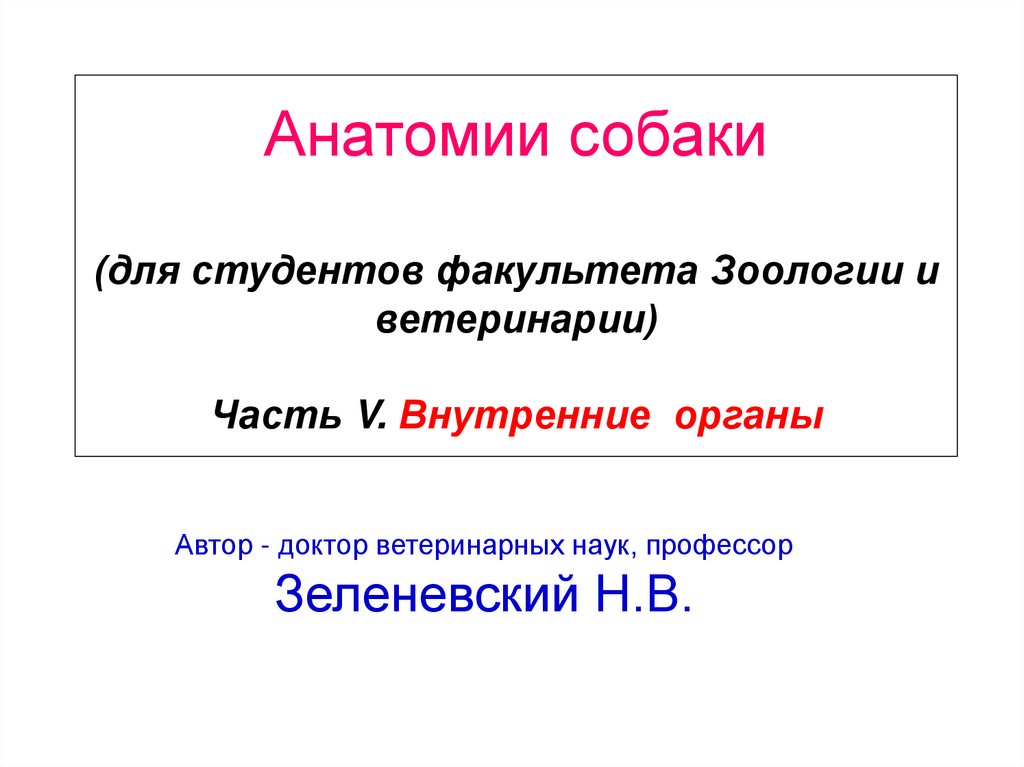 Анатомии собаки

(для студентов факультета Зоологии и ветеринарии)

Часть V. Внутренние органы

Автор - доктор ветеринарных наук, профессор

Зеленевский Н.В.